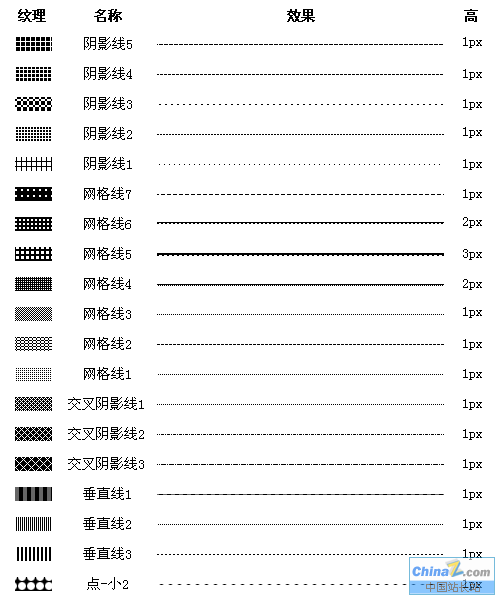 | 纹理 | 名称 | 效果 | 高 |
|---|---|---|---|
| | 阴影线5 | | 1px |
| | 阴影线4 | | 1px |
| | 阴影线3 | | 1px |
| | 阴影线2 | | 1px |
| | 阴影线1 | | 1px |
| | 网格线7 | | 1px |
| | 网格线6 | | 2px |
| | 网格线5 | | 3px |
| | 网格线4 | | 2px |
| | 网格线3 | | 1px |
| | 网格线2 | | 1px |
| | 网格线1 | | 1px |
| | 交叉阴影线1 | | 1px |
| | 交叉阴影线2 | | 1px |
| | 交叉阴影线3 | | 1px |
| | 垂直线1 | | 1px |
| | 垂直线2 | | 1px |
| | 垂直线3 | | 1px |
| | 点-小2 | | 1px |

ChinaZ.com
中国站长站